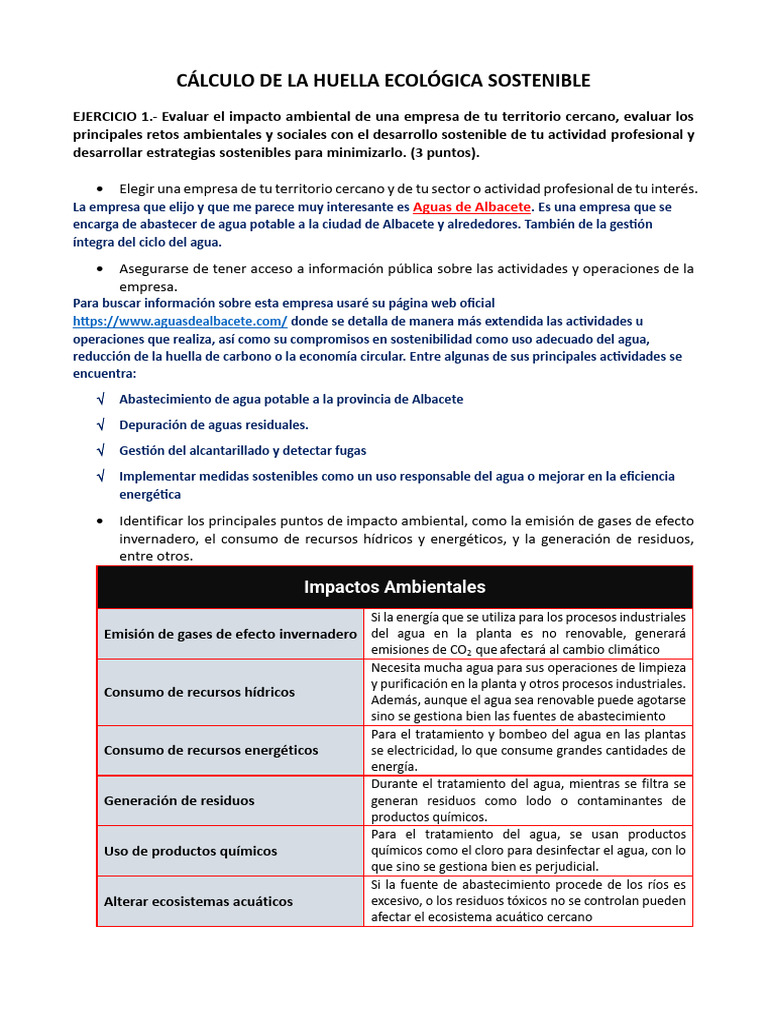 CÁLCULO DE LA HUELLA ECOLÓGICA SOSTENIBLE

EJERCICIO 1.- Evaluar el impacto ambiental de una empresa de tu territorio cercano, evaluar los principales retos ambientales y sociales con el desarrollo sostenible de tu actividad profesional y desarrollar estrategias sostenibles para minimizarlo. (3 puntos).

• Elegir una empresa de tu territorio cercano y de tu sector o actividad profesional de tu interés.

La empresa que elijo y que me parece muy interesante es Aguas de Albacete. Es una empresa que se encarga de abastecer de agua potable a la ciudad de Albacete y alrededores. También de la gestión íntegra del ciclo del agua.

• Asegurarse de tener acceso a información pública sobre las actividades y operaciones de la empresa.

Para buscar información sobre esta empresa usaré su página web oficial https://www.aguasdealbacete.com/ donde se detalla de manera más extendida las actividades u operaciones que realiza, así como su compromisos en sostenibilidad como uso adecuado del agua, reducción de la huella de carbono o la economía circular. Entre algunas de sus principales actividades se encuentra:

√ Abastecimiento de agua potable a la provincia de Albacete

√ Depuración de aguas residuales.

√ Gestión del alcantarillado y detectar fugas

√ Implementar medidas sostenibles como un uso responsable del agua o mejorar en la eficiencia energética

• Identificar los principales puntos de impacto ambiental, como la emisión de gases de efecto invernadero, el consumo de recursos hídricos y energéticos, y la generación de residuos, entre otros.

| Impactos Ambientales | |
|---|---|
| Emisión de gases de efecto invernadero | Si la energía que se utiliza para los procesos industriales del agua en la planta es no renovable, generará emisiones de $CO_2$ que afectará al cambio climático |
| Consumo de recursos hídricos | Necesita mucha agua para sus operaciones de limpieza y purificación en la planta y otros procesos industriales. Además, aunque el agua sea renovable puede agotarse sino se gestiona bien las fuentes de abastecimiento |
| Consumo de recursos energéticos | Para el tratamiento y bombeo del agua en las plantas se electricidad, lo que consume grandes cantidades de energía. |
| Generación de residuos | Durante el tratamiento del agua, mientras se filtra se generan residuos como lodo o contaminantes de productos químicos. |
| Uso de productos químicos | Para el tratamiento del agua, se usan productos químicos como el cloro para desinfectar el agua, con lo que sino se gestiona bien es perjudicial. |
| Alterar ecosistemas acuáticos | Si la fuente de abastecimiento procede de los ríos es excesivo, o los residuos tóxicos no se controlan pueden afectar el ecosistema acuático cercano |